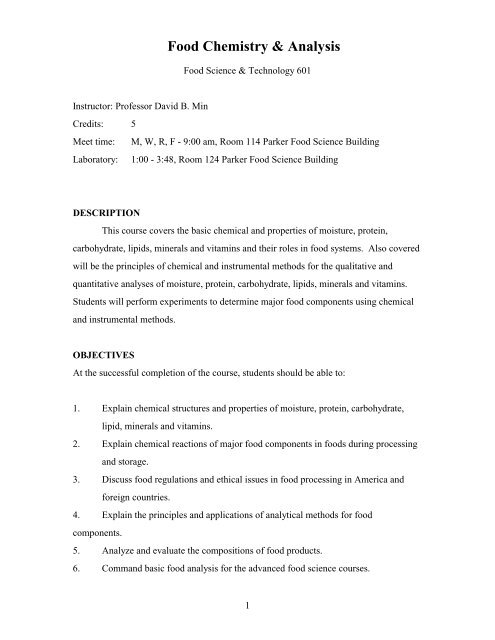 Food Chemistry & Analysis

Food Science & Technology 601

Instructor: Professor David B. Min
Credits: 5
Meet time: M, W, R, F - 9:00 am, Room 114 Parker Food Science Building
Laboratory: 1:00 - 3:48, Room 124 Parker Food Science Building

DESCRIPTION

This course covers the basic chemical and properties of moisture, protein, carbohydrate, lipids, minerals and vitamins and their roles in food systems. Also covered will be the principles of chemical and instrumental methods for the qualitative and quantitative analyses of moisture, protein, carbohydrate, lipids, minerals and vitamins. Students will perform experiments to determine major food components using chemical and instrumental methods.

OBJECTIVES

At the successful completion of the course, students should be able to:

1. Explain chemical structures and properties of moisture, protein, carbohydrate, lipid, minerals and vitamins.
2. Explain chemical reactions of major food components in foods during processing and storage.
3. Discuss food regulations and ethical issues in food processing in America and foreign countries.
4. Explain the principles and applications of analytical methods for food components.
5. Analyze and evaluate the compositions of food products.
6. Command basic food analysis for the advanced food science courses.

1